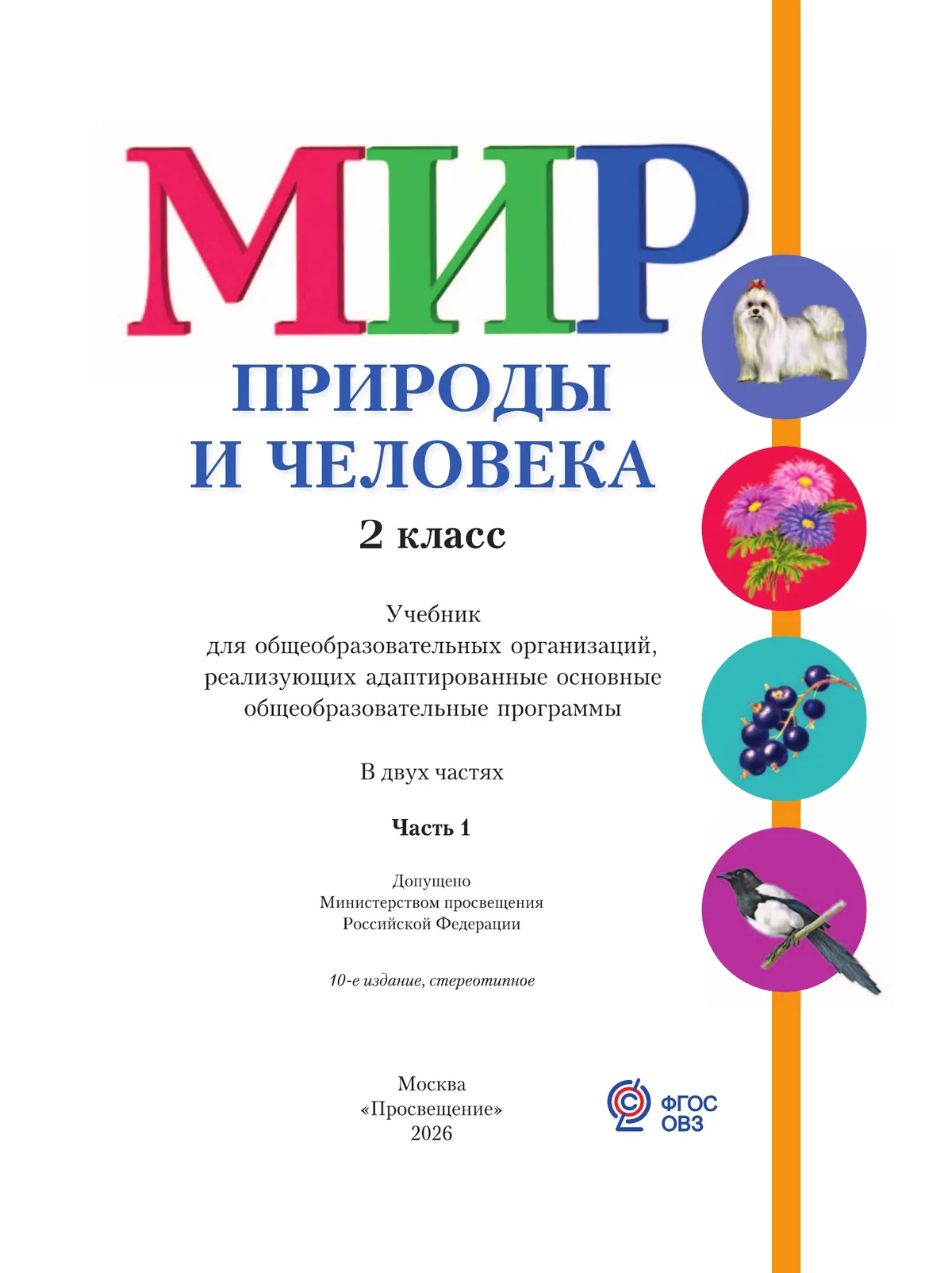 МИР
ПРИРОДЫ И ЧЕЛОВЕКА
2 класс

Учебник для общеобразовательных организаций, реализующих адаптированные основные общеобразовательные программы

В двух частях

Часть 1

Допущено Министерством просвещения Российской Федерации

10-е издание, стереотипное

Москва
«Просвещение»
2026

ФГОС
ОВЗ